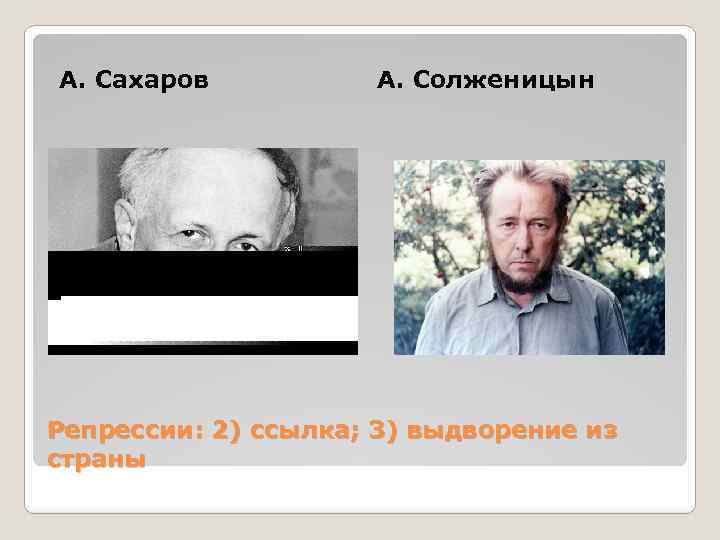 А. Сахаров

А. Солженицын

Репрессии: 2) ссылка; 3) выдворение из страны